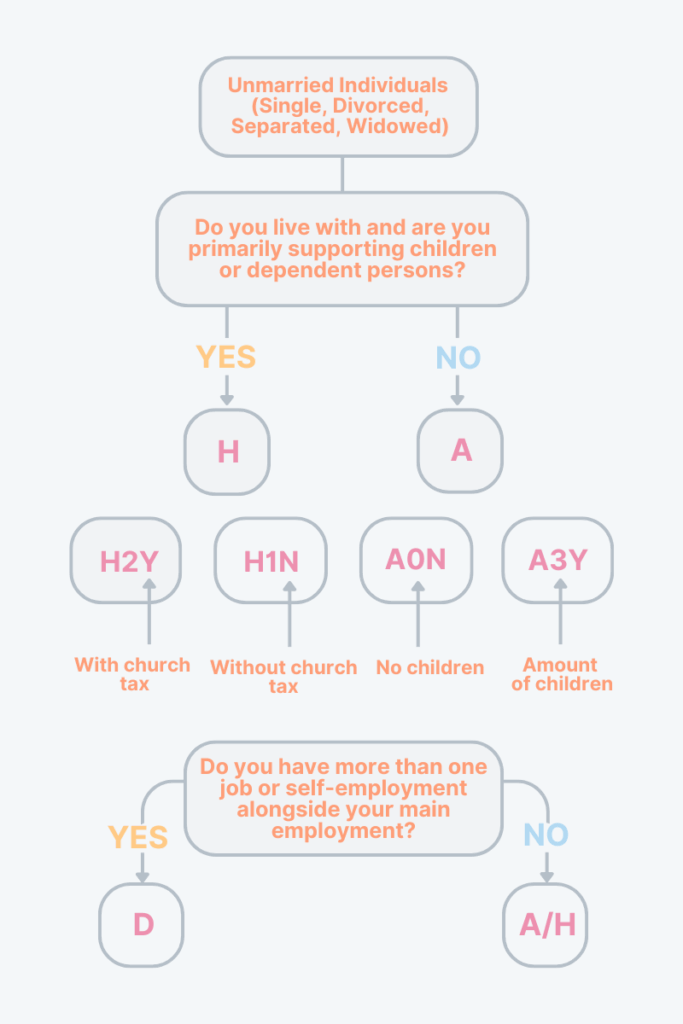 Unmarried Individuals (Single, Divorced, Separated, Widowed)

Do you live with and are you primarily supporting children or dependent persons?

YES

NO

H

A

H2Y

H1N

A0N

A3Y

With church tax

Without church tax

No children

Amount of children

Do you have more than one job or self-employment alongside your main employment?

YES

NO

D

A/H